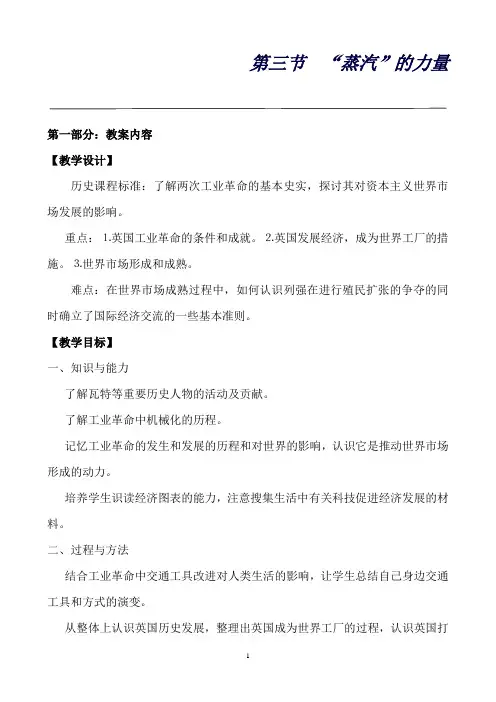 第三节 “蒸汽”的力量

第一部分：教案内容

【教学设计】

历史课程标准：了解两次工业革命的基本史实，探讨其对资本主义世界市场发展的影响。

重点：1.英国工业革命的条件和成就。2.英国发展经济，成为世界工厂的措施。3.世界市场形成和成熟。

难点：在世界市场成熟过程中，如何认识列强在进行殖民扩张的争夺的同时确立了国际经济交流的一些基本准则。

【教学目标】

一、知识与能力

了解瓦特等重要历史人物的活动及贡献。

了解工业革命中机械化的历程。

记忆工业革命的发生和发展的历程和对世界的影响，认识它是推动世界市场形成的动力。

培养学生识读经济图表的能力，注意搜集生活中有关科技促进经济发展的材料。

二、过程与方法

结合工业革命中交通工具改进对人类生活的影响，让学生总结自己身边交通工具和方式的演变。

从整体上认识英国历史发展，整理出英国成为世界工厂的过程，认识英国打

1